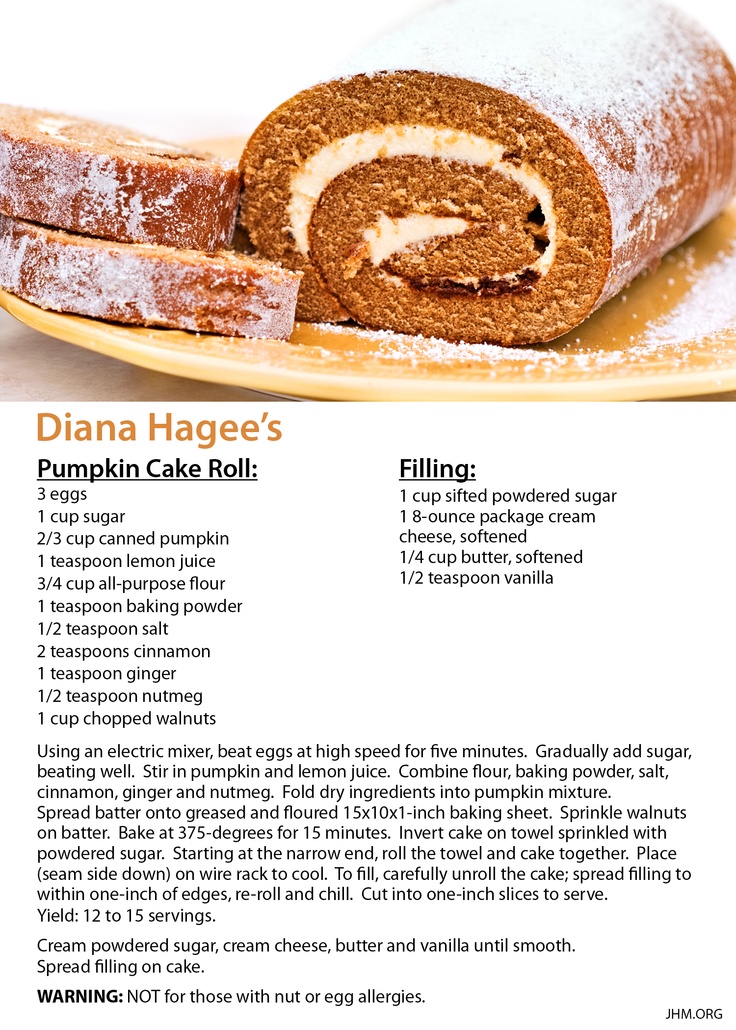 Diana Hagee's

Pumpkin Cake Roll:
3 eggs
1 cup sugar
2/3 cup canned pumpkin
1 teaspoon lemon juice
3/4 cup all-purpose flour
1 teaspoon baking powder
1/2 teaspoon salt
2 teaspoons cinnamon
1 teaspoon ginger
1/2 teaspoon nutmeg
1 cup chopped walnuts

Filling:
1 cup sifted powdered sugar
1 8-ounce package cream cheese, softened
1/4 cup butter, softened
1/2 teaspoon vanilla

Using an electric mixer, beat eggs at high speed for five minutes. Gradually add sugar, beating well. Stir in pumpkin and lemon juice. Combine flour, baking powder, salt, cinnamon, ginger and nutmeg. Fold dry ingredients into pumpkin mixture.
Spread batter onto greased and floured 15x10x1-inch baking sheet. Sprinkle walnuts on batter. Bake at 375-degrees for 15 minutes. Invert cake on towel sprinkled with powdered sugar. Starting at the narrow end, roll the towel and cake together. Place (seam side down) on wire rack to cool. To fill, carefully unroll the cake; spread filling to within one-inch of edges, re-roll and chill. Cut into one-inch slices to serve.
Yield: 12 to 15 servings.

Cream powdered sugar, cream cheese, butter and vanilla until smooth.
Spread filling on cake.

WARNING: NOT for those with nut or egg allergies.

JHM.ORG